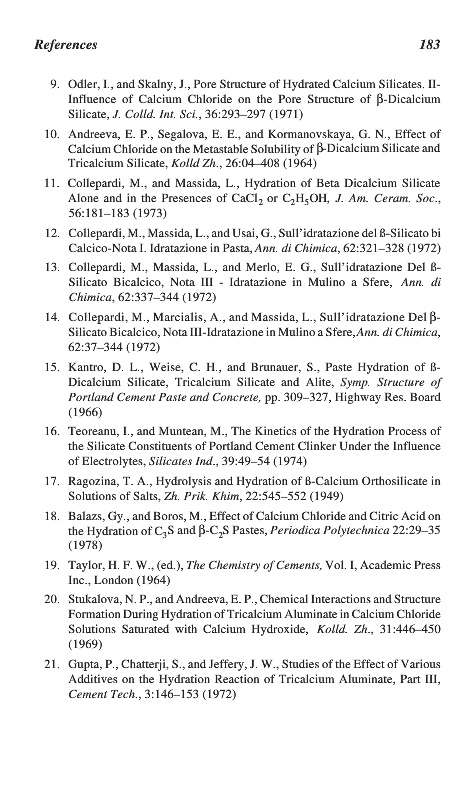 References 183

9. Odler, I., and Skalny, J., Pore Structure of Hydrated Calcium Silicates. II-Influence of Calcium Chloride on the Pore Structure of β-Dicalcium Silicate, J. Colld. Int. Sci., 36:293–297 (1971)

10. Andreeva, E. P., Segalova, E. E., and Kormanovskaya, G. N., Effect of Calcium Chloride on the Metastable Solubility of β-Dicalcium Silicate and Tricalcium Silicate, Kolld Zh., 26:04–408 (1964)

11. Collepardi, M., and Massida, L., Hydration of Beta Dicalcium Silicate Alone and in the Presences of $CaCl_2$ or $C_2H_5OH$, J. Am. Ceram. Soc., 56:181–183 (1973)

12. Collepardi, M., Massida, L., and Usai, G., Sull'idratazione del ß-Silicato bi Calcico-Nota I. Idratazione in Pasta, Ann. di Chimica, 62:321–328 (1972)

13. Collepardi, M., Massida, L., and Merlo, E. G., Sull'idratazione Del ß-Silicato Bicalcico, Nota III - Idratazione in Mulino a Sfere, Ann. di Chimica, 62:337–344 (1972)

14. Collepardi, M., Marcialis, A., and Massida, L., Sull'idratazione Del β-Silicato Bicalcico, Nota III-Idratazione in Mulino a Sfere, Ann. di Chimica, 62:37–344 (1972)

15. Kantro, D. L., Weise, C. H., and Brunauer, S., Paste Hydration of ß-Dicalcium Silicate, Tricalcium Silicate and Alite, Symp. Structure of Portland Cement Paste and Concrete, pp. 309–327, Highway Res. Board (1966)

16. Teoreanu, I., and Muntean, M., The Kinetics of the Hydration Process of the Silicate Constituents of Portland Cement Clinker Under the Influence of Electrolytes, Silicates Ind., 39:49–54 (1974)

17. Ragozina, T. A., Hydrolysis and Hydration of ß-Calcium Orthosilicate in Solutions of Salts, Zh. Prik. Khim, 22:545–552 (1949)

18. Balazs, Gy., and Boros, M., Effect of Calcium Chloride and Citric Acid on the Hydration of $C_3S$ and β-$C_2S$ Pastes, Periodica Polytechnica 22:29–35 (1978)

19. Taylor, H. F. W., (ed.), The Chemistry of Cements, Vol. I, Academic Press Inc., London (1964)

20. Stukalova, N. P., and Andreeva, E. P., Chemical Interactions and Structure Formation During Hydration of Tricalcium Aluminate in Calcium Chloride Solutions Saturated with Calcium Hydroxide, Kolld. Zh., 31:446–450 (1969)

21. Gupta, P., Chatterji, S., and Jeffery, J. W., Studies of the Effect of Various Additives on the Hydration Reaction of Tricalcium Aluminate, Part III, Cement Tech., 3:146–153 (1972)